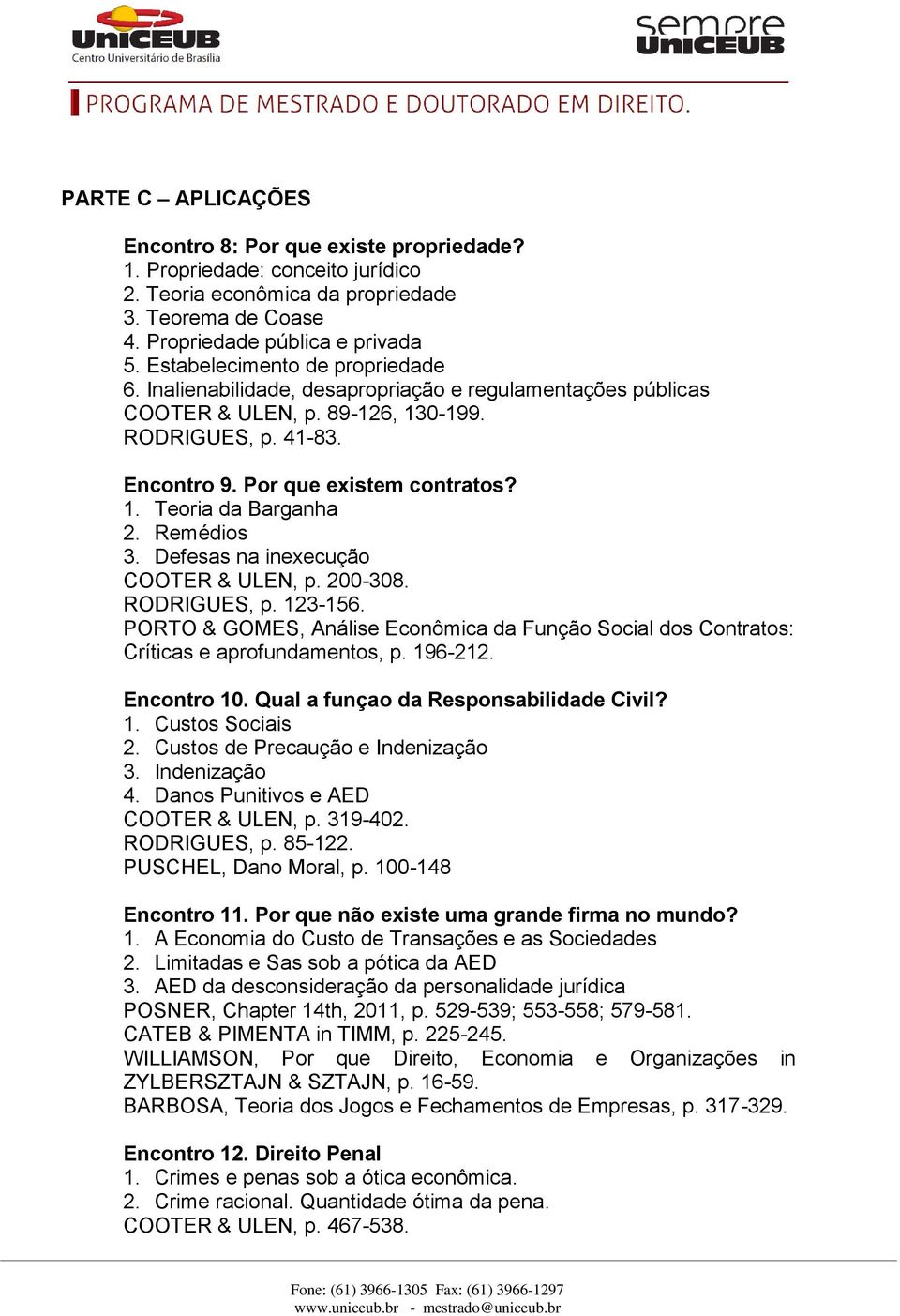 UniCEUB
Centro Universitário de Brasília

sempre
UniCEUB

PROGRAMA DE MESTRADO E DOUTORADO EM DIREITO.

PARTE C – APLICAÇÕES

Encontro 8: Por que existe propriedade?
1. Propriedade: conceito jurídico
2. Teoria econômica da propriedade
3. Teorema de Coase
4. Propriedade pública e privada
5. Estabelecimento de propriedade
6. Inalienabilidade, desapropriação e regulamentações públicas
COOTER & ULEN, p. 89-126, 130-199.
RODRIGUES, p. 41-83.

Encontro 9. Por que existem contratos?
1. Teoria da Barganha
2. Remédios
3. Defesas na inexecução
COOTER & ULEN, p. 200-308.
RODRIGUES, p. 123-156.
PORTO & GOMES, Análise Econômica da Função Social dos Contratos: Críticas e aprofundamentos, p. 196-212.

Encontro 10. Qual a funçao da Responsabilidade Civil?
1. Custos Sociais
2. Custos de Precaução e Indenização
3. Indenização
4. Danos Punitivos e AED
COOTER & ULEN, p. 319-402.
RODRIGUES, p. 85-122.
PUSCHEL, Dano Moral, p. 100-148

Encontro 11. Por que não existe uma grande firma no mundo?
1. A Economia do Custo de Transações e as Sociedades
2. Limitadas e Sas sob a pótica da AED
3. AED da desconsideração da personalidade jurídica
POSNER, Chapter 14th, 2011, p. 529-539; 553-558; 579-581.
CATEB & PIMENTA in TIMM, p. 225-245.
WILLIAMSON, Por que Direito, Economia e Organizações in ZYLBERSZTAJN & SZTAJN, p. 16-59.
BARBOSA, Teoria dos Jogos e Fechamentos de Empresas, p. 317-329.

Encontro 12. Direito Penal
1. Crimes e penas sob a ótica econômica.
2. Crime racional. Quantidade ótima da pena.
COOTER & ULEN, p. 467-538.

Fone: (61) 3966-1305 Fax: (61) 3966-1297
www.uniceub.br - mestrado@uniceub.br